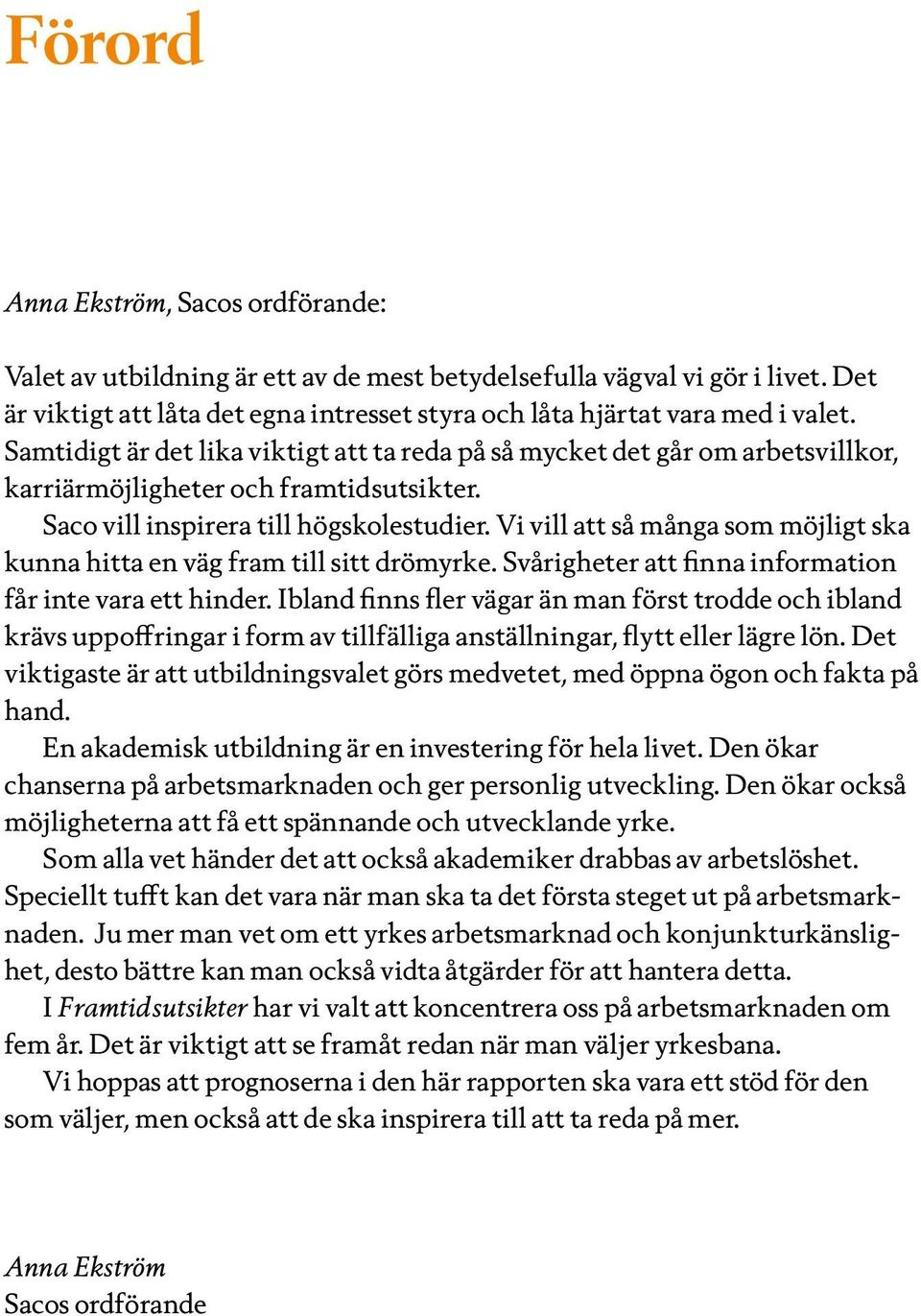 Förord

Anna Ekström, Sacos ordförande:

Valet av utbildning är ett av de mest betydelsefulla vägval vi gör i livet. Det är viktigt att låta det egna intresset styra och låta hjärtat vara med i valet. Samtidigt är det lika viktigt att ta reda på så mycket det går om arbetsvillkor, karriärmöjligheter och framtidsutsikter.

Saco vill inspirera till högskolestudier. Vi vill att så många som möjligt ska kunna hitta en väg fram till sitt drömyrke. Svårigheter att finna information får inte vara ett hinder. Ibland finns fler vägar än man först trodde och ibland krävs uppoffringar i form av tillfälliga anställningar, flytt eller lägre lön. Det viktigaste är att utbildningsvalet görs medvetet, med öppna ögon och fakta på hand.

En akademisk utbildning är en investering för hela livet. Den ökar chanserna på arbetsmarknaden och ger personlig utveckling. Den ökar också möjligheterna att få ett spännande och utvecklande yrke.

Som alla vet händer det att också akademiker drabbas av arbetslöshet. Speciellt tufft kan det vara när man ska ta det första steget ut på arbetsmarknaden. Ju mer man vet om ett yrkes arbetsmarknad och konjunkturkänslighet, desto bättre kan man också vidta åtgärder för att hantera detta.

I Framtidsutsikter har vi valt att koncentrera oss på arbetsmarknaden om fem år. Det är viktigt att se framåt redan när man väljer yrkesbana.

Vi hoppas att prognoserna i den här rapporten ska vara ett stöd för den som väljer, men också att de ska inspirera till att ta reda på mer.

Anna Ekström
Sacos ordförande